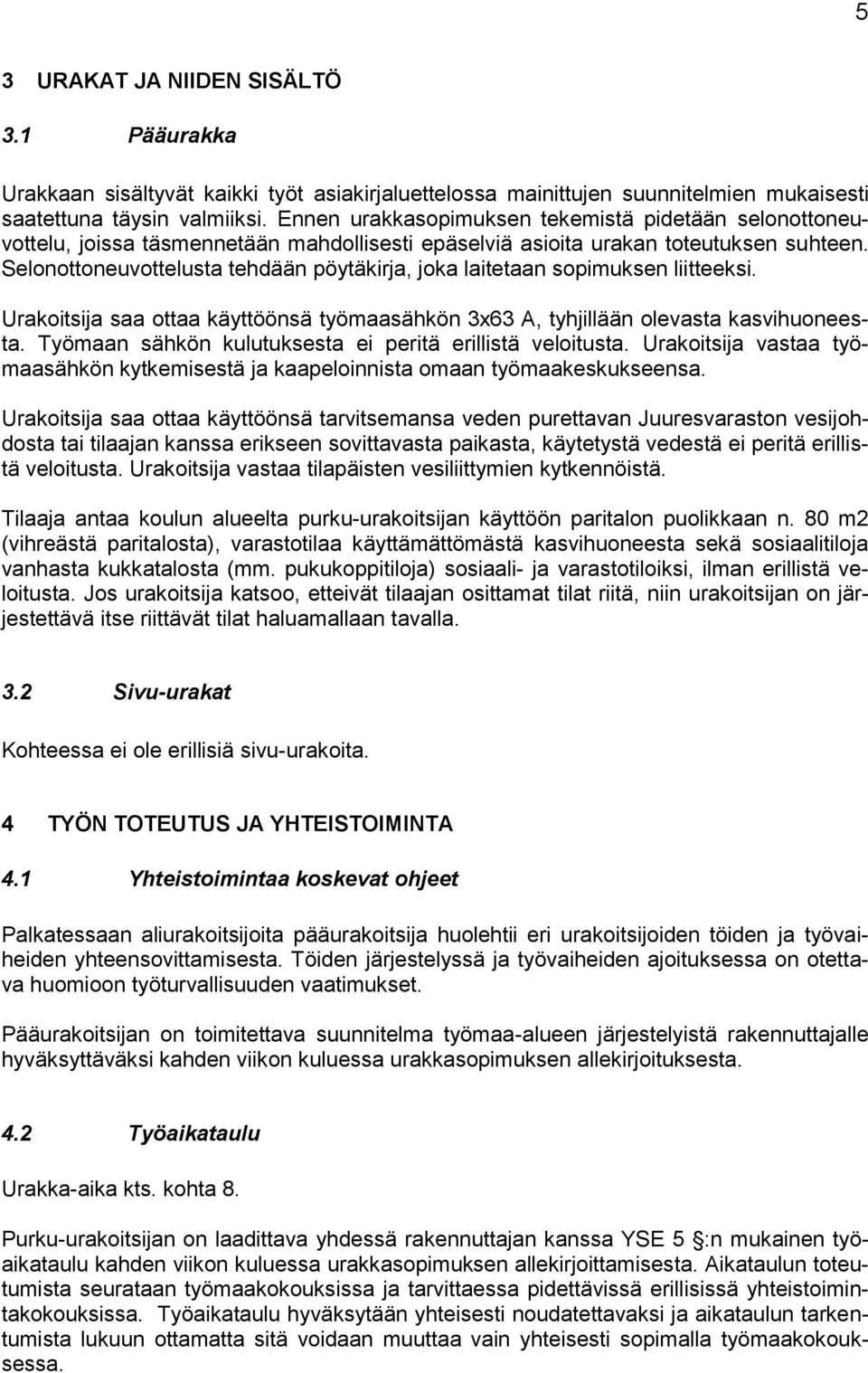 5

3 URAKAT JA NIIDEN SISÄLTÖ

3.1 Pääurakka

Urakkaan sisältyvät kaikki työt asiakirjaluettelossa mainittujen suunnitelmien mukaisesti saatettuna täysin valmiiksi. Ennen urakkasopimuksen tekemistä pidetään selonottoneuvottelu, joissa täsmennetään mahdollisesti epäselviä asioita urakan toteutuksen suhteen. Selonottoneuvottelusta tehdään pöytäkirja, joka laitetaan sopimuksen liitteeksi.

Urakoitsija saa ottaa käyttöönsä työmaasähkön 3x63 A, tyhjillään olevasta kasvihuoneesta. Työmaan sähkön kulutuksesta ei peritä erillistä veloitusta. Urakoitsija vastaa työmaasähkön kytkemisestä ja kaapeloinnista omaan työmaakeskukseensa.

Urakoitsija saa ottaa käyttöönsä tarvitsemansa veden purettavan Juuresvaraston vesijohdosta tai tilaajan kanssa erikseen sovittavasta paikasta, käytetystä vedestä ei peritä erillistä veloitusta. Urakoitsija vastaa tilapäisten vesiliittymien kytkennöistä.

Tilaaja antaa koulun alueelta purku-urakoitsijan käyttöön paritalon puolikkaan n. 80 m2 (vihreästä paritalosta), varastotilaa käyttämättömästä kasvihuoneesta sekä sosiaalitiloja vanhasta kukkatalosta (mm. pukukoppitiloja) sosiaali- ja varastotiloiksi, ilman erillistä veloitusta. Jos urakoitsija katsoo, etteivät tilaajan osittamat tilat riitä, niin urakoitsijan on järjestettävä itse riittävät tilat haluamallaan tavalla.

3.2 Sivu-urakat

Kohteessa ei ole erillisiä sivu-urakoita.

4 TYÖN TOTEUTUS JA YHTEISTOIMINTA

4.1 Yhteistoimintaa koskevat ohjeet

Palkatessaan aliurakoitsijoita pääurakoitsija huolehtii eri urakoitsijoiden töiden ja työvaiheiden yhteensovittamisesta. Töiden järjestelyssä ja työvaiheiden ajoituksessa on otettava huomioon työturvallisuuden vaatimukset.

Pääurakoitsijan on toimitettava suunnitelma työmaa-alueen järjestelyistä rakennuttajalle hyväksyttäväksi kahden viikon kuluessa urakkasopimuksen allekirjoituksesta.

4.2 Työaikataulu

Urakka-aika kts. kohta 8.

Purku-urakoitsijan on laadittava yhdessä rakennuttajan kanssa YSE 5 §:n mukainen työaikataulu kahden viikon kuluessa urakkasopimuksen allekirjoittamisesta. Aikataulun toteutumista seurataan työmaakokouksissa ja tarvittaessa pidettävissä erillisissä yhteistoimintakokouksissa. Työaikataulu hyväksytään yhteisesti noudatettavaksi ja aikataulun tarkentumista lukuun ottamatta sitä voidaan muuttaa vain yhteisesti sopimalla työmaakokouksessa.